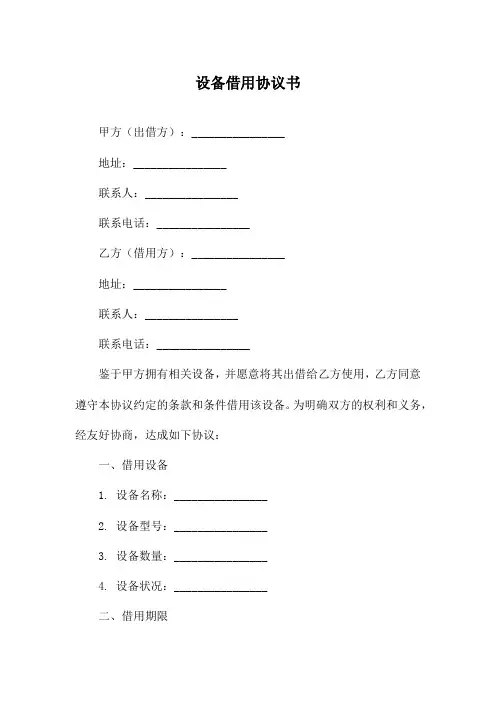 设备借用协议书

甲方（出借方）：________________

地址：________________

联系人：________________

联系电话：________________

乙方（借用方）：________________

地址：________________

联系人：________________

联系电话：________________

鉴于甲方拥有相关设备，并愿意将其出借给乙方使用，乙方同意遵守本协议约定的条款和条件借用该设备。为明确双方的权利和义务，经友好协商，达成如下协议：

一、借用设备

1. 设备名称：________________

2. 设备型号：________________

3. 设备数量：________________

4. 设备状况：________________

二、借用期限